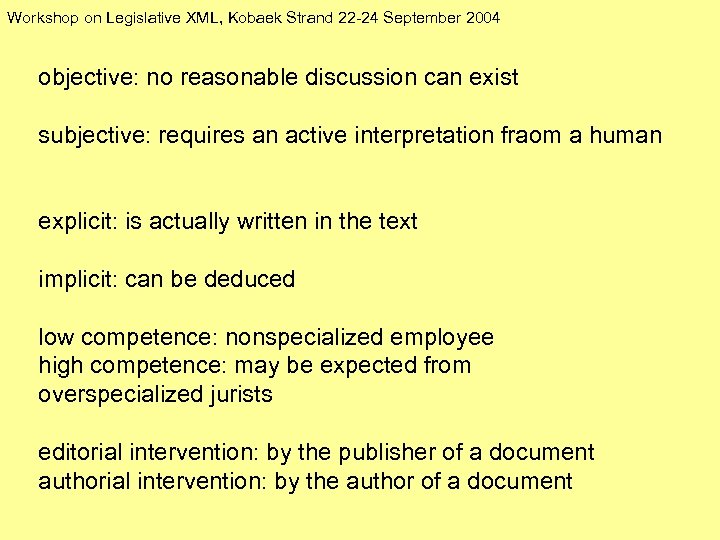 Workshop on Legislative XML, Kobaek Strand 22-24 September 2004

objective: no reasonable discussion can exist

subjective: requires an active interpretation fraom a human

explicit: is actually written in the text

implicit: can be deduced

low competence: nonspecialized employee
high competence: may be expected from overspecialized jurists

editorial intervention: by the publisher of a document
authorial intervention: by the author of a document